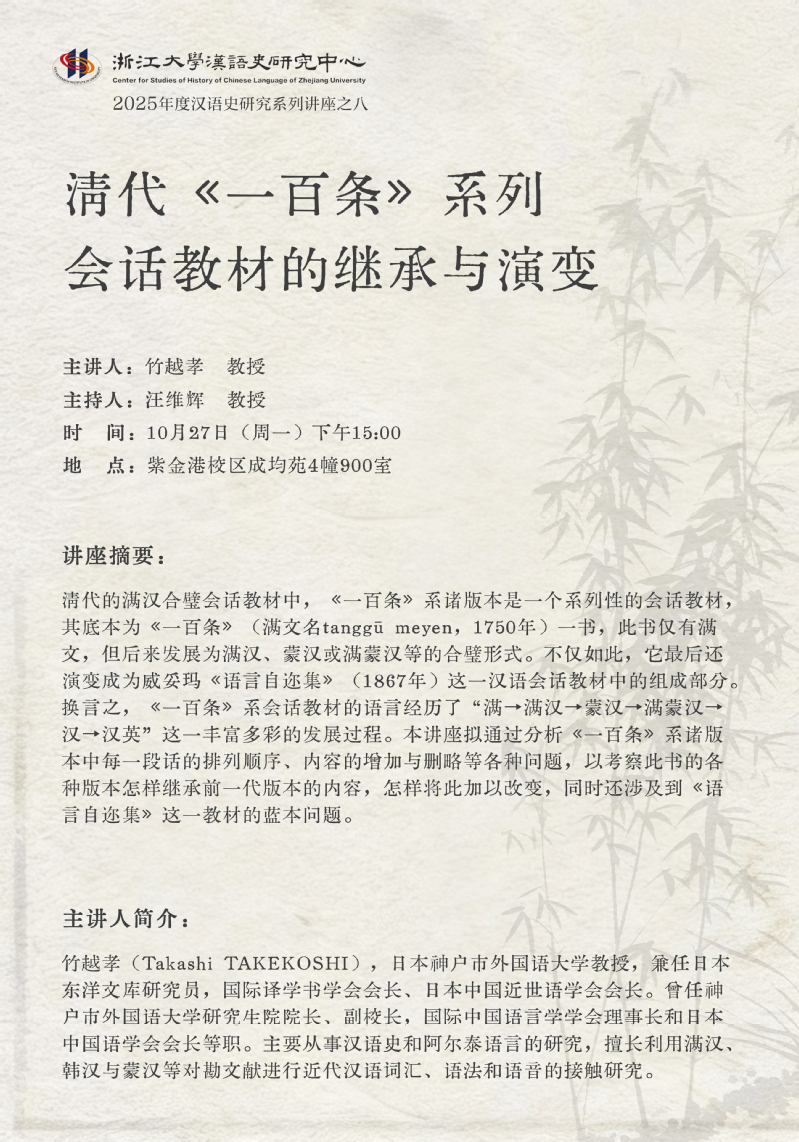 浙江大學漢語史研究中心
Center for Studies of History of Chinese Language of Zhejiang University
2025年度汉语史研究系列讲座之八

清代《一百条》系列
会话教材的继承与演变

主讲人：竹越孝　教授
主持人：汪维辉　教授
时　间：10月27日（周一）下午15:00
地　点：紫金港校区成均苑4幢900室

讲座摘要：

清代的满汉合璧会话教材中，《一百条》系诸版本是一个系列性的会话教材，其底本为《一百条》（满文名tanggū meyen，1750年）一书，此书仅有满文，但后来发展为满汉、蒙汉或满蒙汉等的合璧形式。不仅如此，它最后还演变成为威妥玛《语言自迩集》（1867年）这一汉语会话教材中的组成部分。换言之，《一百条》系会话教材的语言经历了“满→满汉→蒙汉→满蒙汉→汉→汉英”这一丰富多彩的发展过程。本讲座拟通过分析《一百条》系诸版本中每一段话的排列顺序、内容的增加与删略等各种问题，以考察此书的各种版本怎样继承前一代版本的内容，怎样将此加以改变，同时还涉及到《语言自迩集》这一教材的蓝本问题。

主讲人简介：

竹越孝（Takashi TAKEKOSHI），日本神户市外国语大学教授，兼任日本东洋文库研究员，国际译学书学会会长、日本中国近世语学会会长。曾任神户市外国语大学研究生院院长、副校长，国际中国语言学学会理事长和日本中国语学会会长等职。主要从事汉语史和阿尔泰语言的研究，擅长利用满汉、韩汉与蒙汉等对勘文献进行近代汉语词汇、语法和语音的接触研究。